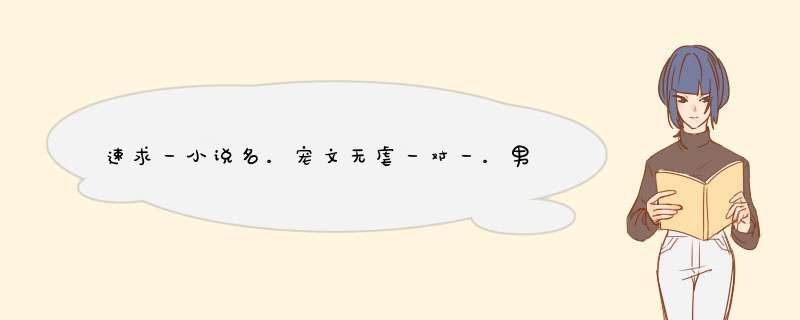 速求一小说名。宠文无虐一对一。男